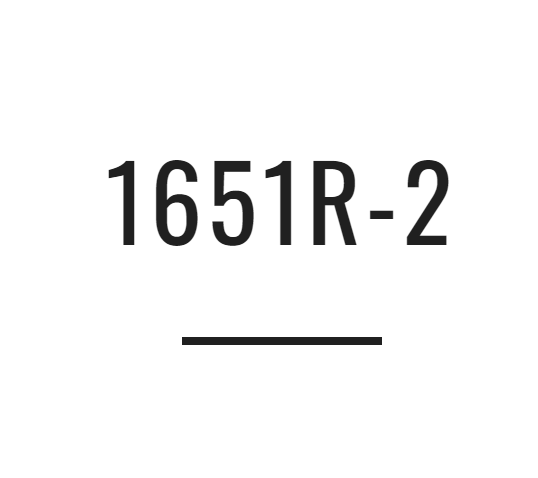 1651R-2